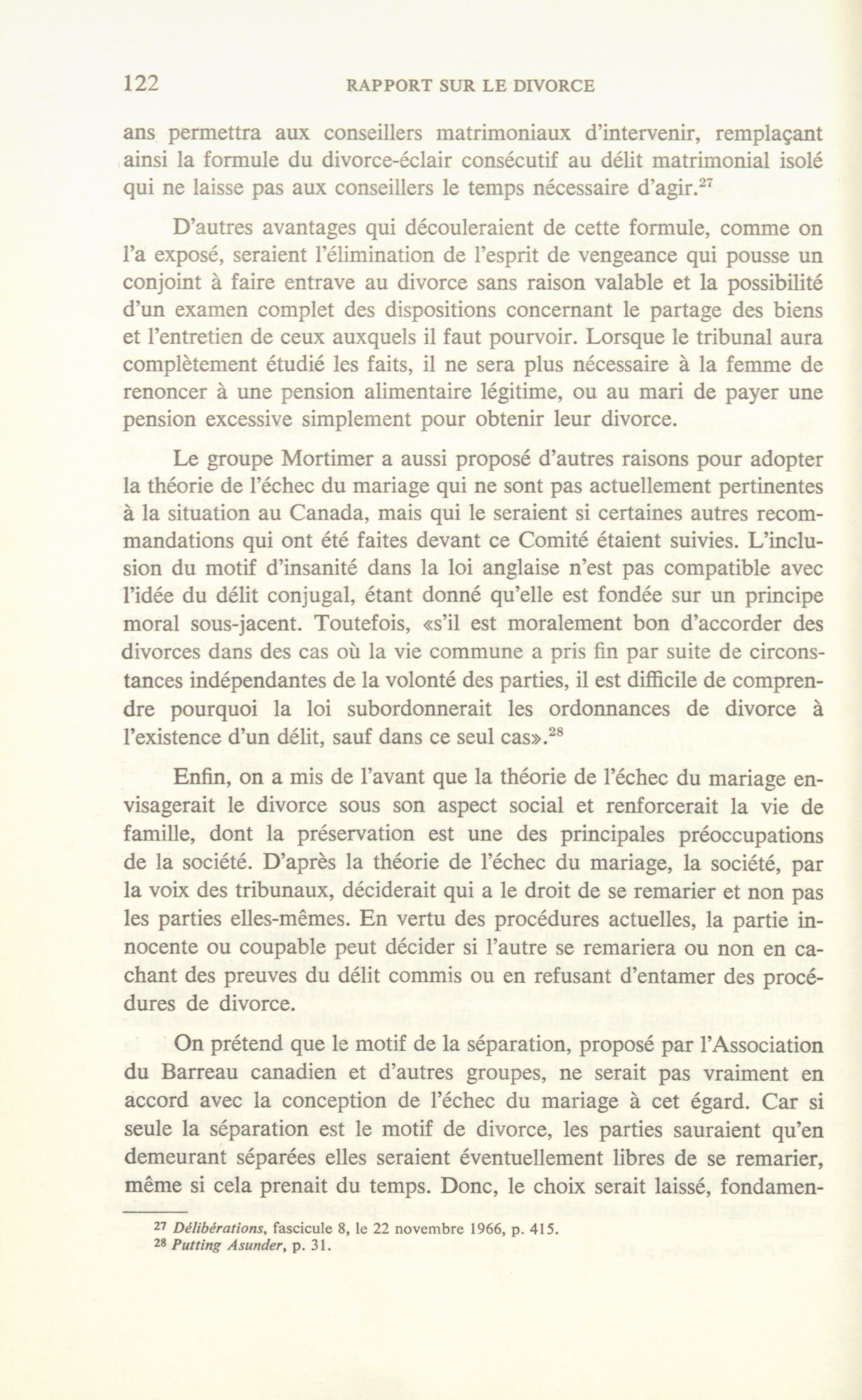 122 RAPPORT SUR LE DIVORCE

ans permettra aux conseillers matrimoniaux d'intervenir, remplaçant ainsi la formule du divorce-éclair consécutif au délit matrimonial isolé qui ne laisse pas aux conseillers le temps nécessaire d'agir.$^{27}$

D'autres avantages qui découleraient de cette formule, comme on l'a exposé, seraient l'élimination de l'esprit de vengeance qui pousse un conjoint à faire entrave au divorce sans raison valable et la possibilité d'un examen complet des dispositions concernant le partage des biens et l'entretien de ceux auxquels il faut pourvoir. Lorsque le tribunal aura complètement étudié les faits, il ne sera plus nécessaire à la femme de renoncer à une pension alimentaire légitime, ou au mari de payer une pension excessive simplement pour obtenir leur divorce.

Le groupe Mortimer a aussi proposé d'autres raisons pour adopter la théorie de l'échec du mariage qui ne sont pas actuellement pertinentes à la situation au Canada, mais qui le seraient si certaines autres recommandations qui ont été faites devant ce Comité étaient suivies. L'inclusion du motif d'insanité dans la loi anglaise n'est pas compatible avec l'idée du délit conjugal, étant donné qu'elle est fondée sur un principe moral sous-jacent. Toutefois, «s'il est moralement bon d'accorder des divorces dans des cas où la vie commune a pris fin par suite de circonstances indépendantes de la volonté des parties, il est difficile de comprendre pourquoi la loi subordonnerait les ordonnances de divorce à l'existence d'un délit, sauf dans ce seul cas».$^{28}$

Enfin, on a mis de l'avant que la théorie de l'échec du mariage envisagerait le divorce sous son aspect social et renforcerait la vie de famille, dont la préservation est une des principales préoccupations de la société. D'après la théorie de l'échec du mariage, la société, par la voix des tribunaux, déciderait qui a le droit de se remarier et non pas les parties elles-mêmes. En vertu des procédures actuelles, la partie innocente ou coupable peut décider si l'autre se remariera ou non en cachant des preuves du délit commis ou en refusant d'entamer des procédures de divorce.

On prétend que le motif de la séparation, proposé par l'Association du Barreau canadien et d'autres groupes, ne serait pas vraiment en accord avec la conception de l'échec du mariage à cet égard. Car si seule la séparation est le motif de divorce, les parties sauraient qu'en demeurant séparées elles seraient éventuellement libres de se remarier, même si cela prenait du temps. Donc, le choix serait laissé, fondamen-

$^{27}$ Délibérations, fascicule 8, le 22 novembre 1966, p. 415.
$^{28}$ Putting Asunder, p. 31.